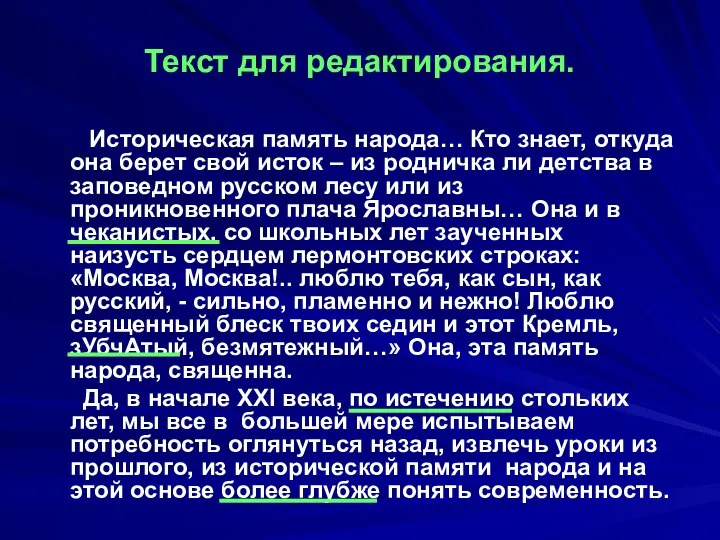 Текст для редактирования.

Историческая память народа… Кто знает, откуда она берет свой исток – из родничка ли детства в заповедном русском лесу или из проникновенного плача Ярославны… Она и в чеканистых, со школьных лет заученных наизусть сердцем лермонтовских строках: «Москва, Москва!.. люблю тебя, как сын, как русский, - сильно, пламенно и нежно! Люблю священный блеск твоих седин и этот Кремль, зУбчАтый, безмятежный…» Она, эта память народа, священна.

Да, в начале XXI века, по истечению стольких лет, мы все в большей мере испытываем потребность оглянуться назад, извлечь уроки из прошлого, из исторической памяти народа и на этой основе более глубже понять современность.